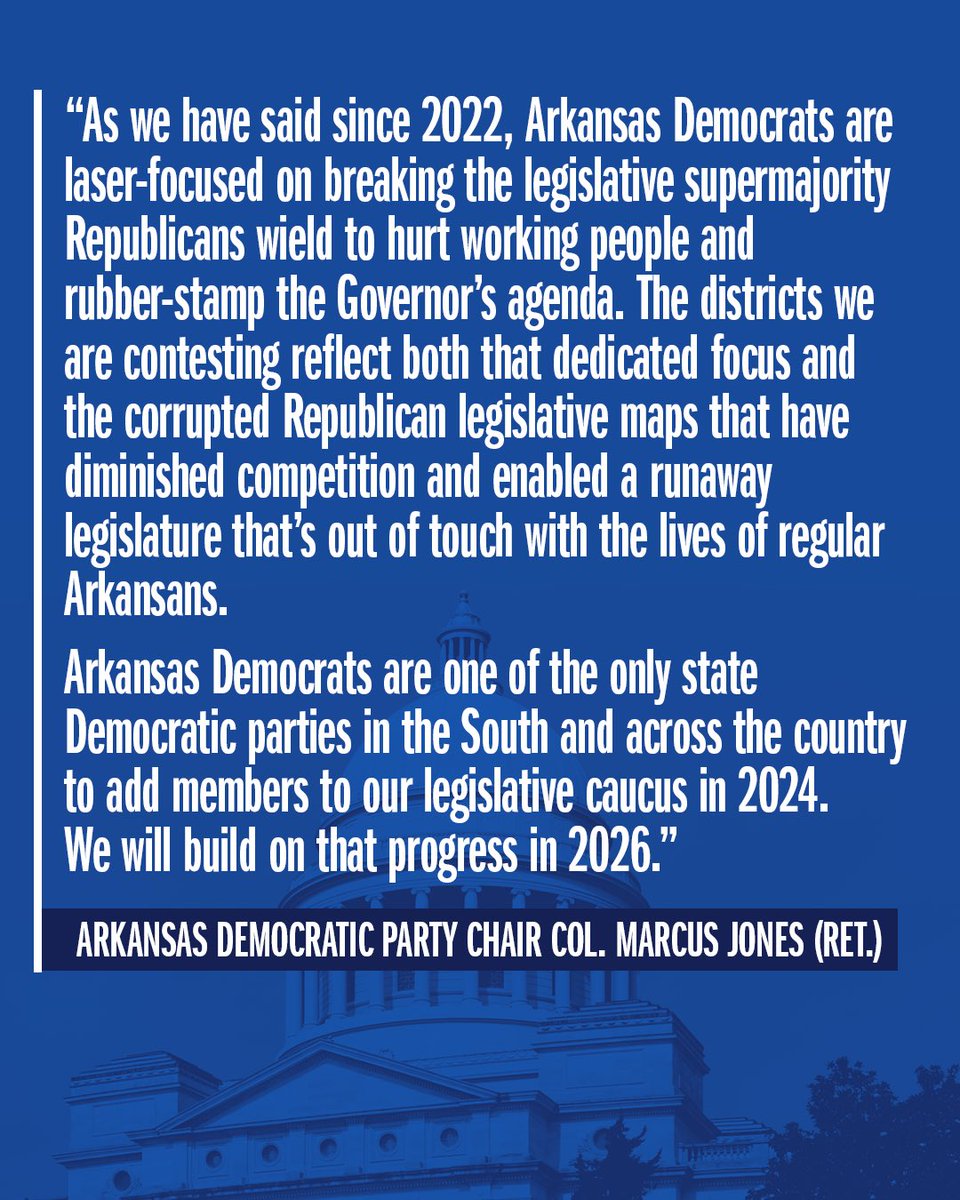 “As we have said since 2022, Arkansas Democrats are laser-focused on breaking the legislative supermajority Republicans wield to hurt working people and rubber-stamp the Governor’s agenda. The districts we are contesting reflect both that dedicated focus and the corrupted Republican legislative maps that have diminished competition and enabled a runaway legislature that’s out of touch with the lives of regular Arkansans.

Arkansas Democrats are one of the only state Democratic parties in the South and across the country to add members to our legislative caucus in 2024. We will build on that progress in 2026.”

ARKANSAS DEMOCRATIC PARTY CHAIR COL. MARCUS JONES (RET.)